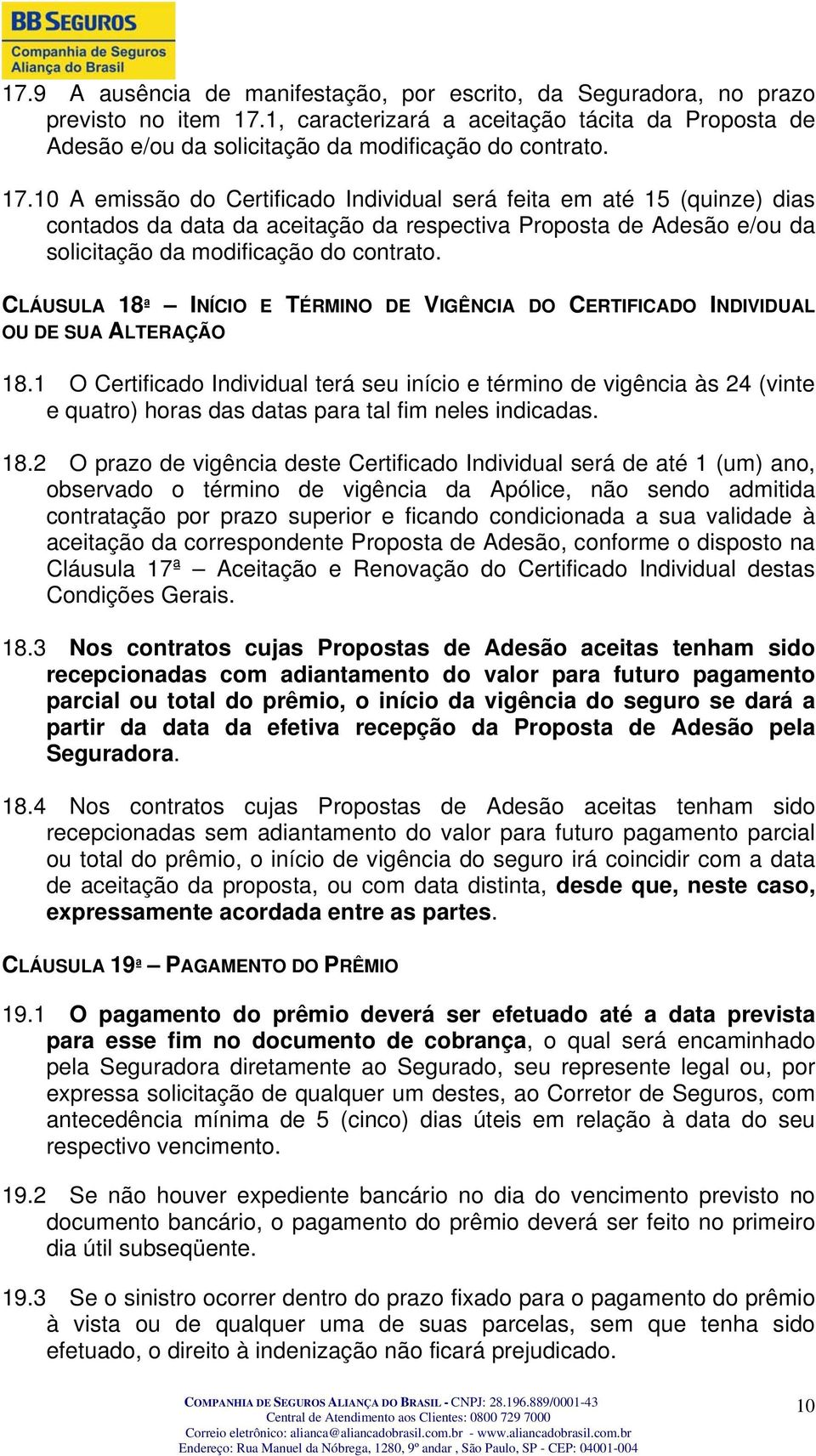 BB SEGUROS
Companhia de Seguros
Aliança do Brasil

17.9 A ausência de manifestação, por escrito, da Seguradora, no prazo previsto no item 17.1, caracterizará a aceitação tácita da Proposta de Adesão e/ou da solicitação da modificação do contrato.

17.10 A emissão do Certificado Individual será feita em até 15 (quinze) dias contados da data da aceitação da respectiva Proposta de Adesão e/ou da solicitação da modificação do contrato.

CLÁUSULA 18ª – INÍCIO E TÉRMINO DE VIGÊNCIA DO CERTIFICADO INDIVIDUAL OU DE SUA ALTERAÇÃO

18.1 O Certificado Individual terá seu início e término de vigência às 24 (vinte e quatro) horas das datas para tal fim neles indicadas.

18.2 O prazo de vigência deste Certificado Individual será de até 1 (um) ano, observado o término de vigência da Apólice, não sendo admitida contratação por prazo superior e ficando condicionada a sua validade à aceitação da correspondente Proposta de Adesão, conforme o disposto na Cláusula 17ª – Aceitação e Renovação do Certificado Individual destas Condições Gerais.

18.3 Nos contratos cujas Propostas de Adesão aceitas tenham sido recepcionadas com adiantamento do valor para futuro pagamento parcial ou total do prêmio, o início da vigência do seguro se dará a partir da data da efetiva recepção da Proposta de Adesão pela Seguradora.

18.4 Nos contratos cujas Propostas de Adesão aceitas tenham sido recepcionadas sem adiantamento do valor para futuro pagamento parcial ou total do prêmio, o início de vigência do seguro irá coincidir com a data de aceitação da proposta, ou com data distinta, desde que, neste caso, expressamente acordada entre as partes.

CLÁUSULA 19ª – PAGAMENTO DO PRÊMIO

19.1 O pagamento do prêmio deverá ser efetuado até a data prevista para esse fim no documento de cobrança, o qual será encaminhado pela Seguradora diretamente ao Segurado, seu represente legal ou, por expressa solicitação de qualquer um destes, ao Corretor de Seguros, com antecedência mínima de 5 (cinco) dias úteis em relação à data do seu respectivo vencimento.

19.2 Se não houver expediente bancário no dia do vencimento previsto no documento bancário, o pagamento do prêmio deverá ser feito no primeiro dia útil subseqüente.

19.3 Se o sinistro ocorrer dentro do prazo fixado para o pagamento do prêmio à vista ou de qualquer uma de suas parcelas, sem que tenha sido efetuado, o direito à indenização não ficará prejudicado.

COMPANHIA DE SEGUROS ALIANÇA DO BRASIL - CNPJ: 28.196.889/0001-43
Central de Atendimento aos Clientes: 0800 729 7000
Correio eletrônico: alianca@aliancadobrasil.com.br - www.aliancadobrasil.com.br
Endereço: Rua Manuel da Nóbrega, 1280, 9º andar , São Paulo, SP - CEP: 04001-004

10